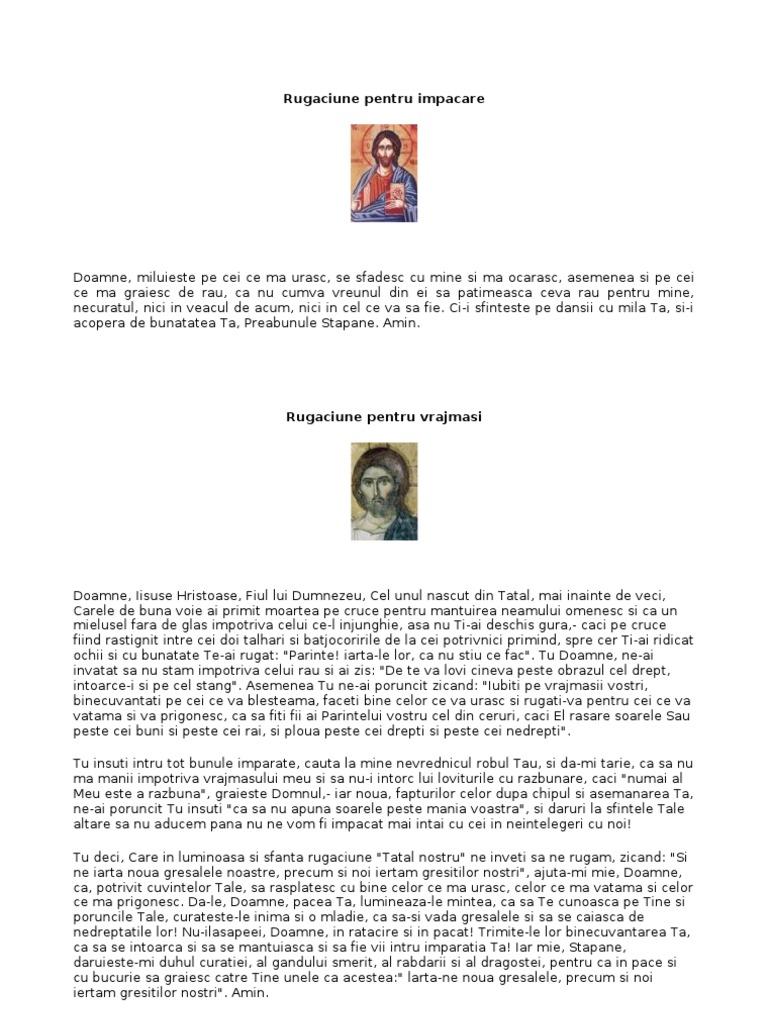 Rugaciune pentru impacare

Doamne, miluieste pe cei ce ma urasc, se sfadesc cu mine si ma ocarasc, asemenea si pe cei ce ma graiesc de rau, ca nu cumva vreunul din ei sa patimeasca ceva rau pentru mine, necuratul, nici in veacul de acum, nici in cel ce va sa fie. Ci-i sfinteste pe dansii cu mila Ta, si-i acopera de bunatatea Ta, Preabunule Stapane. Amin.

Rugaciune pentru vrajmasi

Doamne, Iisuse Hristoase, Fiul lui Dumnezeu, Cel unul nascut din Tatal, mai inainte de veci, Carele de buna voie ai primit moartea pe cruce pentru mantuirea neamului omenesc si ca un mielusel fara de glas impotriva celui ce-l injunghie, asa nu Ti-ai deschis gura,- caci pe cruce fiind rastignit intre cei doi talhari si batjocoririle de la cei potrivnici primind, spre cer Ti-ai ridicat ochii si cu bunatate Te-ai rugat: "Parinte! iarta-le lor, ca nu stiu ce fac". Tu Doamne, ne-ai invatat sa nu stam impotriva celui rau si ai zis: "De te va lovi cineva peste obrazul cel drept, intoarce-i si pe cel stang". Asemenea Tu ne-ai poruncit zicand: "Iubiti pe vrajmasii vostri, binecuvantati pe cei ce va blesteama, faceti bine celor ce va urasc si rugati-va pentru cei ce va vatama si va prigonesc, ca sa fiti fii ai Parintelui vostru cel din ceruri, caci El rasare soarele Sau peste cei buni si peste cei rai, si ploua peste cei drepti si peste cei nedrepti".

Tu insuti intru tot bunule imparate, cauta la mine nevrednicul robul Tau, si da-mi tarie, ca sa nu ma manii impotriva vrajmasului meu si sa nu-i intorc lui loviturile cu razbunare, caci "numai al Meu este a razbuna", graieste Domnul,- iar noua, fapturilor celor dupa chipul si asemanarea Ta, ne-ai poruncit Tu insuti "ca sa nu apuna soarele peste mania voastra", si daruri la sfintele Tale altare sa nu aducem pana nu ne vom fi impacat mai intai cu cei in neintelegeri cu noi!

Tu deci, Care in luminoasa si sfanta rugaciune "Tatal nostru" ne inveti sa ne rugam, zicand: "Si ne iarta noua gresalele noastre, precum si noi iertam gresitilor nostri", ajuta-mi mie, Doamne, ca, potrivit cuvintelor Tale, sa rasplatesc cu bine celor ce ma urasc, celor ce ma vatama si celor ce ma prigonesc. Da-le, Doamne, pacea Ta, lumineaza-le mintea, ca sa Te cunoasca pe Tine si poruncile Tale, curateste-le inima si o mladie, ca sa-si vada gresalele si sa se caiasca de nedreptatile lor! Nu-ilasapeei, Doamne, in ratacire si in pacat! Trimite-le lor binecuvantarea Ta, ca sa se intoarca si sa se mantuiasca si sa fie vii intru imparatia Ta! Iar mie, Stapane, daruieste-mi duhul curatiei, al gandului smerit, al rabdarii si al dragostei, pentru ca in pace si cu bucurie sa graiesc catre Tine unele ca acestea:" Iarta-ne noua gresalele, precum si noi iertam gresitilor nostri". Amin.